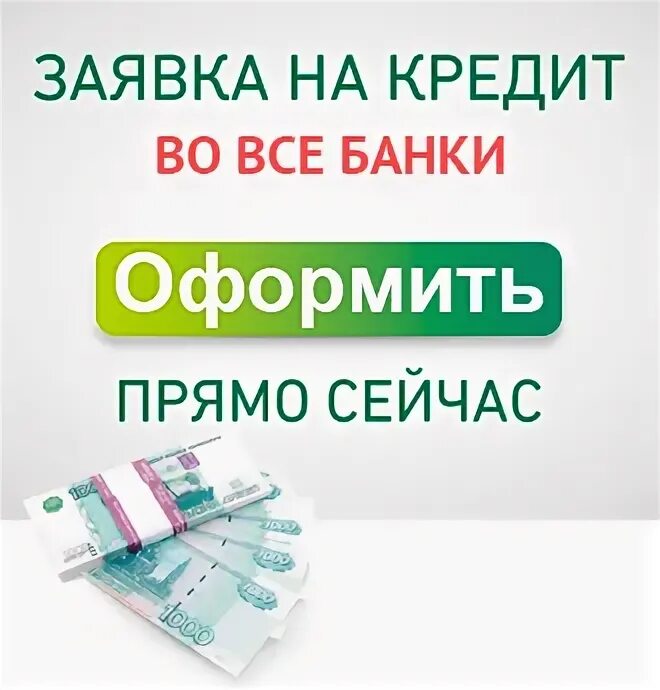 ЗАЯВКА НА КРЕДИТ
ВО ВСЕ БАНКИ

Оформить

ПРЯМО СЕЙЧАС

1000

1000

1000

1000